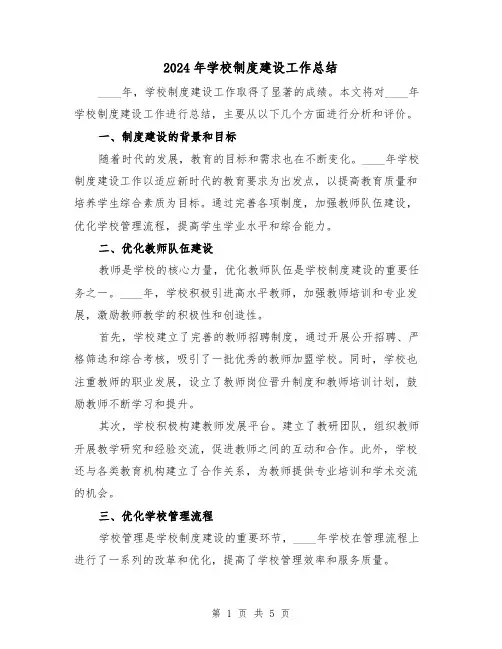 2024年学校制度建设工作总结

____年，学校制度建设工作取得了显著的成绩。本文将对____年学校制度建设工作进行总结，主要从以下几个方面进行分析和评价。

一、制度建设的背景和目标

随着时代的发展，教育的目标和需求也在不断变化。____年学校制度建设工作以适应新时代的教育要求为出发点，以提高教育质量和培养学生综合素质为目标。通过完善各项制度，加强教师队伍建设，优化学校管理流程，提高学生学业水平和综合能力。

二、优化教师队伍建设

教师是学校的核心力量，优化教师队伍是学校制度建设的重要任务之一。____年，学校积极引进高水平教师，加强教师培训和专业发展，激励教师教学的积极性和创造性。

首先，学校建立了完善的教师招聘制度，通过开展公开招聘、严格筛选和综合考核，吸引了一批优秀的教师加盟学校。同时，学校也注重教师的职业发展，设立了教师岗位晋升制度和教师培训计划，鼓励教师不断学习和提升。

其次，学校积极构建教师发展平台。建立了教研团队，组织教师开展教学研究和经验交流，促进教师之间的互动和合作。此外，学校还与各类教育机构建立了合作关系，为教师提供专业培训和学术交流的机会。

三、优化学校管理流程

学校管理是学校制度建设的重要环节，____年学校在管理流程上进行了一系列的改革和优化，提高了学校管理效率和服务质量。

第 1 页 共 5 页